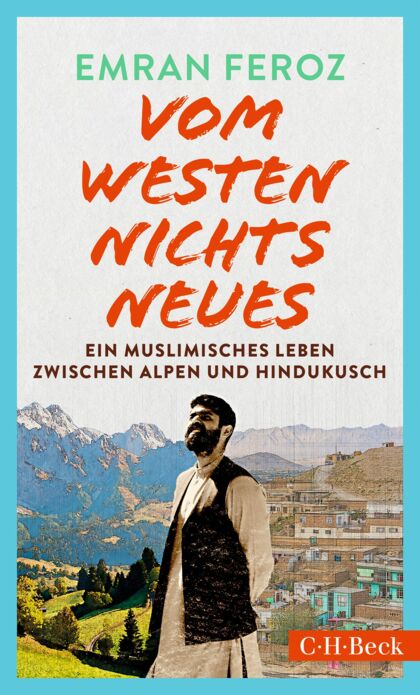 EMRAN FEROZ

VOM WESTEN NICHTS NEUES

EIN MUSLIMISCHES LEBEN ZWISCHEN ALPEN UND HINDUKUSCH

C·H·Beck